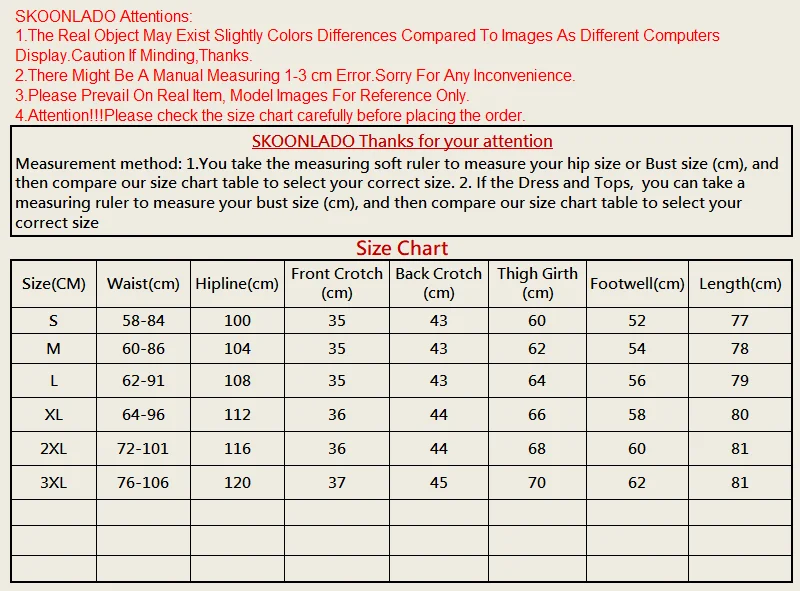 SKOONLADO Attentions:
1.The Real Object May Exist Slightly Colors Differences Compared To Images As Different Computers Display.Caution If Minding,Thanks.
2.There Might Be A Manual Measuring 1-3 cm Error.Sorry For Any Inconvenience.
3.Please Prevail On Real Item, Model Images For Reference Only.
4.Attention!!!Please check the size chart carefully before placing the order.

SKOONLADO Thanks for your attention

Measurement method: 1.You take the measuring soft ruler to measure your hip size or Bust size (cm), and then compare our size chart table to select your correct size. 2. If the Dress and Tops, you can take a measuring ruler to measure your bust size (cm), and then compare our size chart table to select your correct size

Size Chart

| Size(CM) | Waist(cm) | Hipline(cm) | Front Crotch (cm) | Back Crotch (cm) | Thigh Girth (cm) | Footwell(cm) | Length(cm) |
|---|---|---|---|---|---|---|---|
| S | 58-84 | 100 | 35 | 43 | 60 | 52 | 77 |
| M | 60-86 | 104 | 35 | 43 | 62 | 54 | 78 |
| L | 62-91 | 108 | 35 | 43 | 64 | 56 | 79 |
| XL | 64-96 | 112 | 36 | 44 | 66 | 58 | 80 |
| 2XL | 72-101 | 116 | 36 | 44 | 68 | 60 | 81 |
| 3XL | 76-106 | 120 | 37 | 45 | 70 | 62 | 81 |
| | | | | | | | |
| | | | | | | | |
| | | | | | | | |